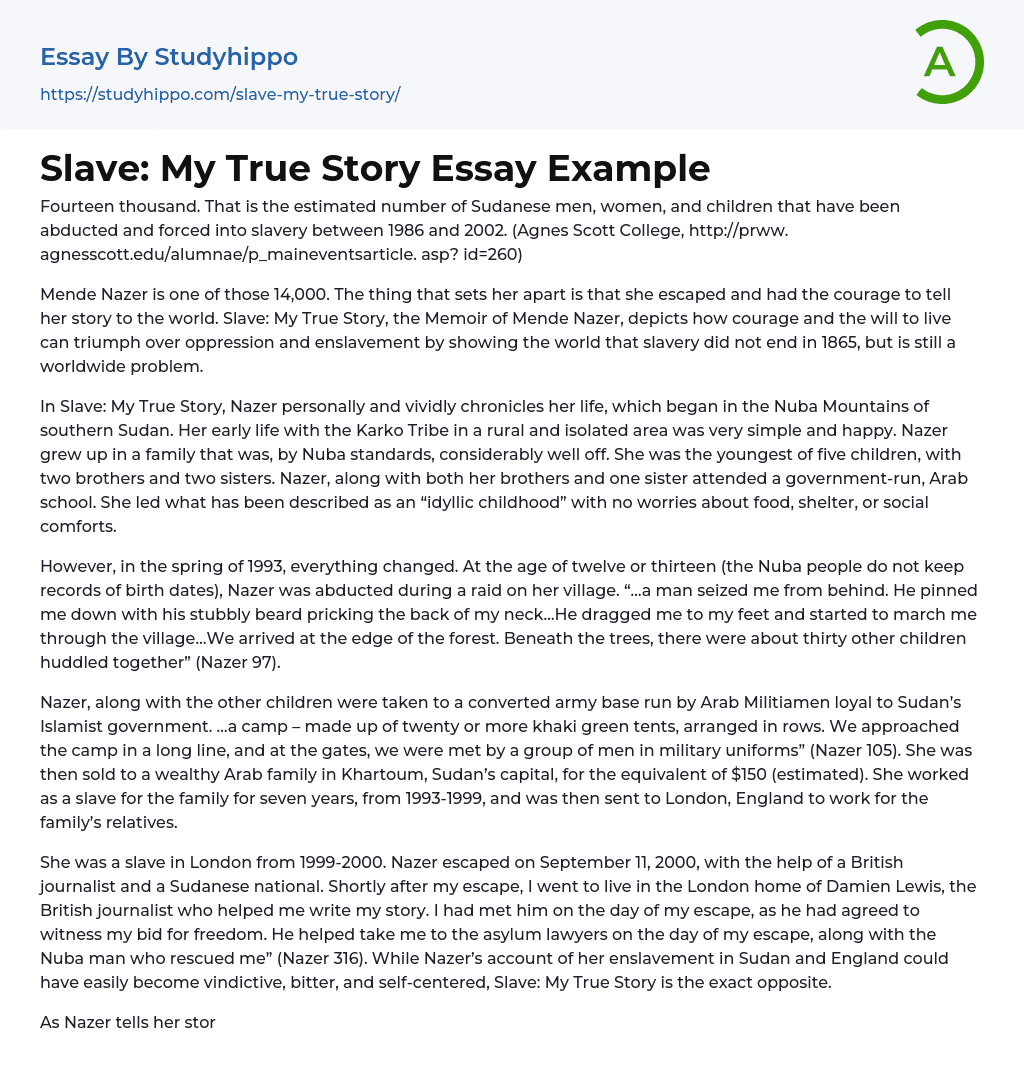 Essay By Studyhippo
https://studyhippo.com/slave-my-true-story/

A

Slave: My True Story Essay Example

Fourteen thousand. That is the estimated number of Sudanese men, women, and children that have been abducted and forced into slavery between 1986 and 2002. (Agnes Scott College, http://prww. agnesscott.edu/alumnae/p_maineventsarticle. asp? id=260)

Mende Nazer is one of those 14,000. The thing that sets her apart is that she escaped and had the courage to tell her story to the world. Slave: My True Story, the Memoir of Mende Nazer, depicts how courage and the will to live can triumph over oppression and enslavement by showing the world that slavery did not end in 1865, but is still a worldwide problem.

In Slave: My True Story, Nazer personally and vividly chronicles her life, which began in the Nuba Mountains of southern Sudan. Her early life with the Karko Tribe in a rural and isolated area was very simple and happy. Nazer grew up in a family that was, by Nuba standards, considerably well off. She was the youngest of five children, with two brothers and two sisters. Nazer, along with both her brothers and one sister attended a government-run, Arab school. She led what has been described as an “idyllic childhood” with no worries about food, shelter, or social comforts.

However, in the spring of 1993, everything changed. At the age of twelve or thirteen (the Nuba people do not keep records of birth dates), Nazer was abducted during a raid on her village. “...a man seized me from behind. He pinned me down with his stubbly beard pricking the back of my neck...He dragged me to my feet and started to march me through the village...We arrived at the edge of the forest. Beneath the trees, there were about thirty other children huddled together” (Nazer 97).

Nazer, along with the other children were taken to a converted army base run by Arab Militiamen loyal to Sudan’s Islamist government. ...a camp – made up of twenty or more khaki green tents, arranged in rows. We approached the camp in a long line, and at the gates, we were met by a group of men in military uniforms” (Nazer 105). She was then sold to a wealthy Arab family in Khartoum, Sudan’s capital, for the equivalent of $150 (estimated). She worked as a slave for the family for seven years, from 1993-1999, and was then sent to London, England to work for the family’s relatives.

She was a slave in London from 1999-2000. Nazer escaped on September 11, 2000, with the help of a British journalist and a Sudanese national. Shortly after my escape, I went to live in the London home of Damien Lewis, the British journalist who helped me write my story. I had met him on the day of my escape, as he had agreed to witness my bid for freedom. He helped take me to the asylum lawyers on the day of my escape, along with the Nuba man who rescued me” (Nazer 316). While Nazer’s account of her enslavement in Sudan and England could have easily become vindictive, bitter, and self-centered, Slave: My True Story is the exact opposite.

As Nazer tells her stor